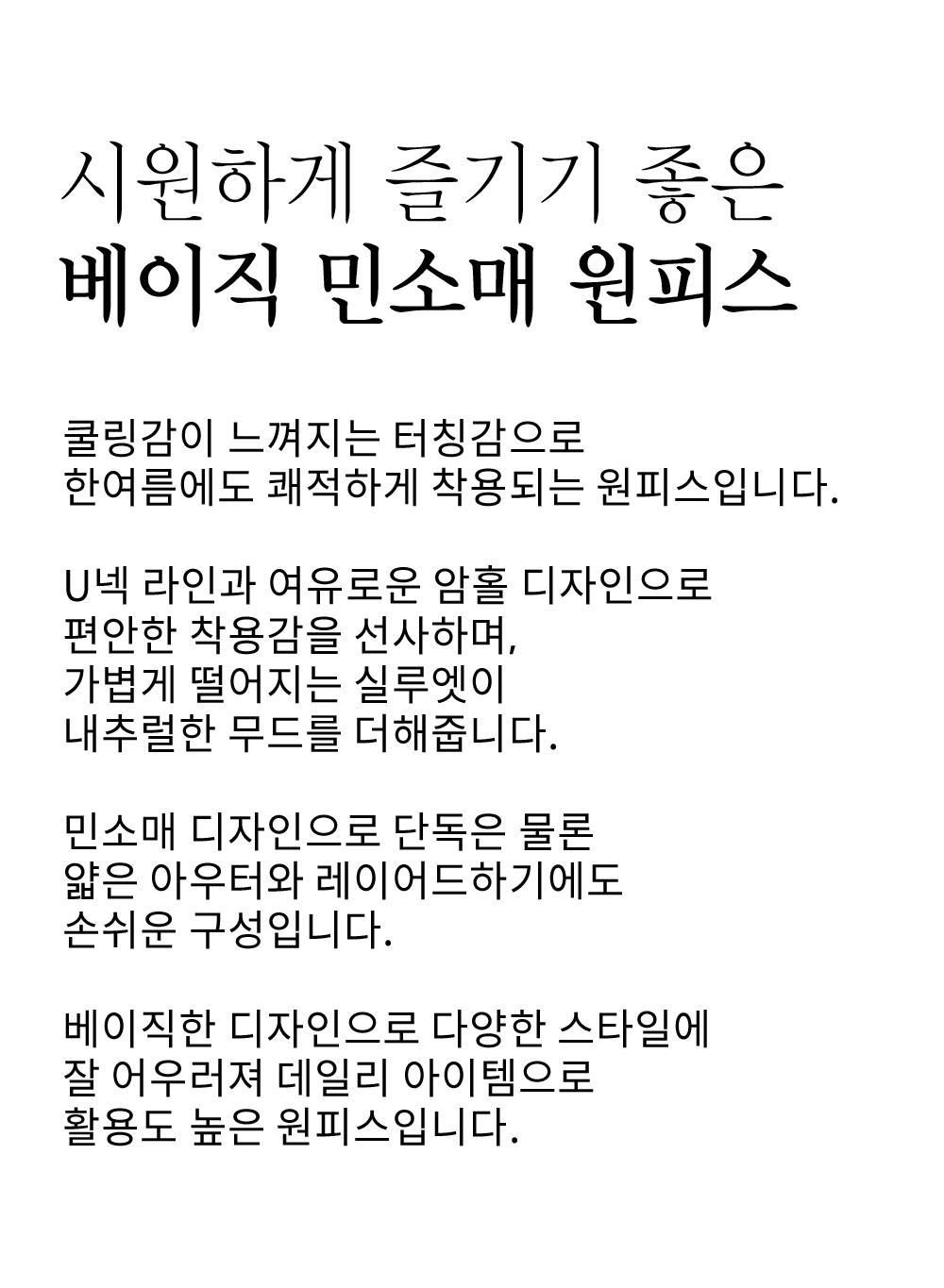 시원하게 즐기기 좋은
베이직 민소매 원피스

쿨링감이 느껴지는 터칭감으로
한여름에도 쾌적하게 착용되는 원피스입니다.

U넥 라인과 여유로운 암홀 디자인으로
편안한 착용감을 선사하며,
가볍게 떨어지는 실루엣이
내추럴한 무드를 더해줍니다.

민소매 디자인으로 단독은 물론
얇은 아우터와 레이어드하기에도
손쉬운 구성입니다.

베이직한 디자인으로 다양한 스타일에
잘 어우러져 데일리 아이템으로
활용도 높은 원피스입니다.